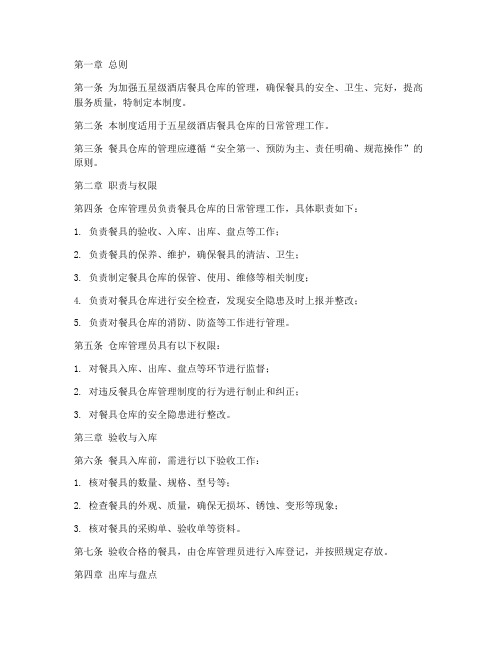 第一章 总则

第一条 为加强五星级酒店餐具仓库的管理，确保餐具的安全、卫生、完好，提高服务质量，特制定本制度。

第二条 本制度适用于五星级酒店餐具仓库的日常管理工作。

第三条 餐具仓库的管理应遵循“安全第一、预防为主、责任明确、规范操作”的原则。

第二章 职责与权限

第四条 仓库管理员负责餐具仓库的日常管理工作，具体职责如下：

1. 负责餐具的验收、入库、出库、盘点等工作；

2. 负责餐具的保养、维护，确保餐具的清洁、卫生；

3. 负责制定餐具仓库的保管、使用、维修等相关制度；

4. 负责对餐具仓库进行安全检查，发现安全隐患及时上报并整改；

5. 负责对餐具仓库的消防、防盗等工作进行管理。

第五条 仓库管理员具有以下权限：

1. 对餐具入库、出库、盘点等环节进行监督；

2. 对违反餐具仓库管理制度的行为进行制止和纠正；

3. 对餐具仓库的安全隐患进行整改。

第三章 验收与入库

第六条 餐具入库前，需进行以下验收工作：

1. 核对餐具的数量、规格、型号等；

2. 检查餐具的外观、质量，确保无损坏、锈蚀、变形等现象；

3. 核对餐具的采购单、验收单等资料。

第七条 验收合格的餐具，由仓库管理员进行入库登记，并按照规定存放。

第四章 出库与盘点